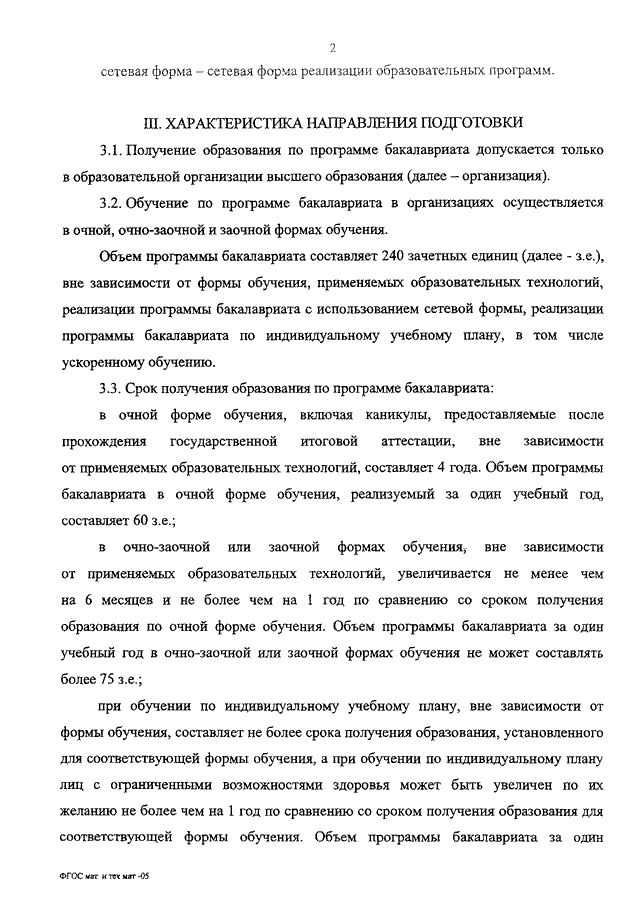 2

сетевая форма – сетевая форма реализации образовательных программ.

III. ХАРАКТЕРИСТИКА НАПРАВЛЕНИЯ ПОДГОТОВКИ

3.1. Получение образования по программе бакалавриата допускается только в образовательной организации высшего образования (далее – организация).

3.2. Обучение по программе бакалавриата в организациях осуществляется в очной, очно-заочной и заочной формах обучения.

Объем программы бакалавриата составляет 240 зачетных единиц (далее - з.е.), вне зависимости от формы обучения, применяемых образовательных технологий, реализации программы бакалавриата с использованием сетевой формы, реализации программы бакалавриата по индивидуальному учебному плану, в том числе ускоренному обучению.

3.3. Срок получения образования по программе бакалавриата:

в очной форме обучения, включая каникулы, предоставляемые после прохождения государственной итоговой аттестации, вне зависимости от применяемых образовательных технологий, составляет 4 года. Объем программы бакалавриата в очной форме обучения, реализуемый за один учебный год, составляет 60 з.е.;

в очно-заочной или заочной формах обучения, вне зависимости от применяемых образовательных технологий, увеличивается не менее чем на 6 месяцев и не более чем на 1 год по сравнению со сроком получения образования по очной форме обучения. Объем программы бакалавриата за один учебный год в очно-заочной или заочной формах обучения не может составлять более 75 з.е.;

при обучении по индивидуальному учебному плану, вне зависимости от формы обучения, составляет не более срока получения образования, установленного для соответствующей формы обучения, а при обучении по индивидуальному плану лиц с ограниченными возможностями здоровья может быть увеличен по их желанию не более чем на 1 год по сравнению со сроком получения образования для соответствующей формы обучения. Объем программы бакалавриата за один

ФГОС мат и тех мат -05